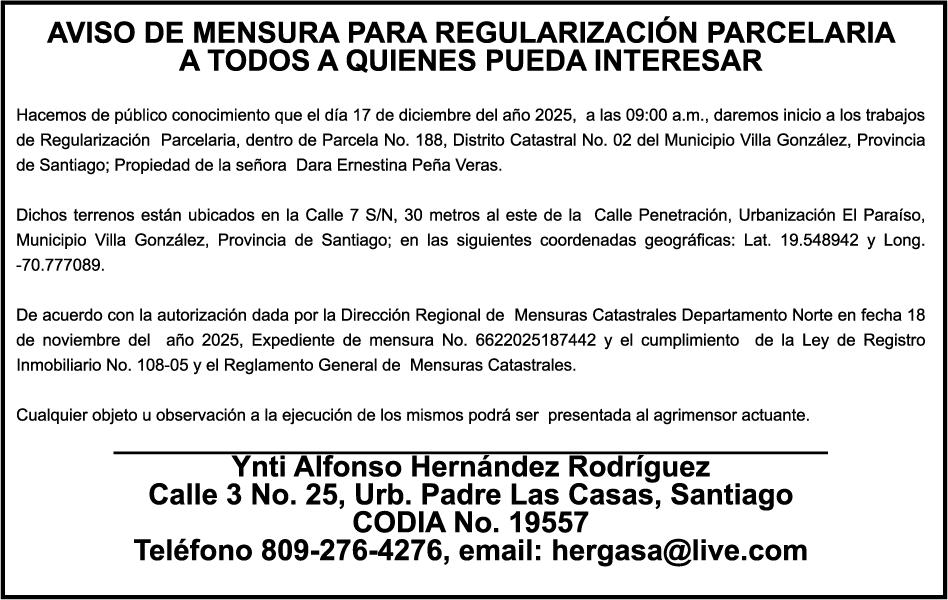 AVISO DE MENSURA PARA REGULARIZACIÓN PARCELARIA
A TODOS A QUIENES PUEDA INTERESAR

Hacemos de público conocimiento que el día 17 de diciembre del año 2025, a las 09:00 a.m., daremos inicio a los trabajos de Regularización Parcelaria, dentro de Parcela No. 188, Distrito Catastral No. 02 del Municipio Villa González, Provincia de Santiago; Propiedad de la señora Dara Ernestina Peña Veras.

Dichos terrenos están ubicados en la Calle 7 S/N, 30 metros al este de la Calle Penetración, Urbanización El Paraíso, Municipio Villa González, Provincia de Santiago; en las siguientes coordenadas geográficas: Lat. 19.548942 y Long. -70.777089.

De acuerdo con la autorización dada por la Dirección Regional de Mensuras Catastrales Departamento Norte en fecha 18 de noviembre del año 2025, Expediente de mensura No. 6622025187442 y el cumplimiento de la Ley de Registro Inmobiliario No. 108-05 y el Reglamento General de Mensuras Catastrales.

Cualquier objeto u observación a la ejecución de los mismos podrá ser presentada al agrimensor actuante.

Ynti Alfonso Hernández Rodríguez
Calle 3 No. 25, Urb. Padre Las Casas, Santiago
CODIA No. 19557
Teléfono 809-276-4276, email: hergasa@live.com